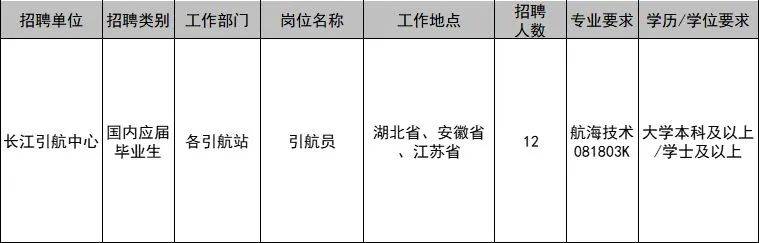 | 招聘单位 | 招聘类别 | 工作部门 | 岗位名称 | 工作地点 | 招聘人数 | 专业要求 | 学历/学位要求 |
|---|---|---|---|---|---|---|---|
| 长江引航中心 | 国内应届毕业生 | 各引航站 | 引航员 | 湖北省、安徽省、江苏省 | 12 | 航海技术 081803K | 大学本科及以上/学士及以上 |